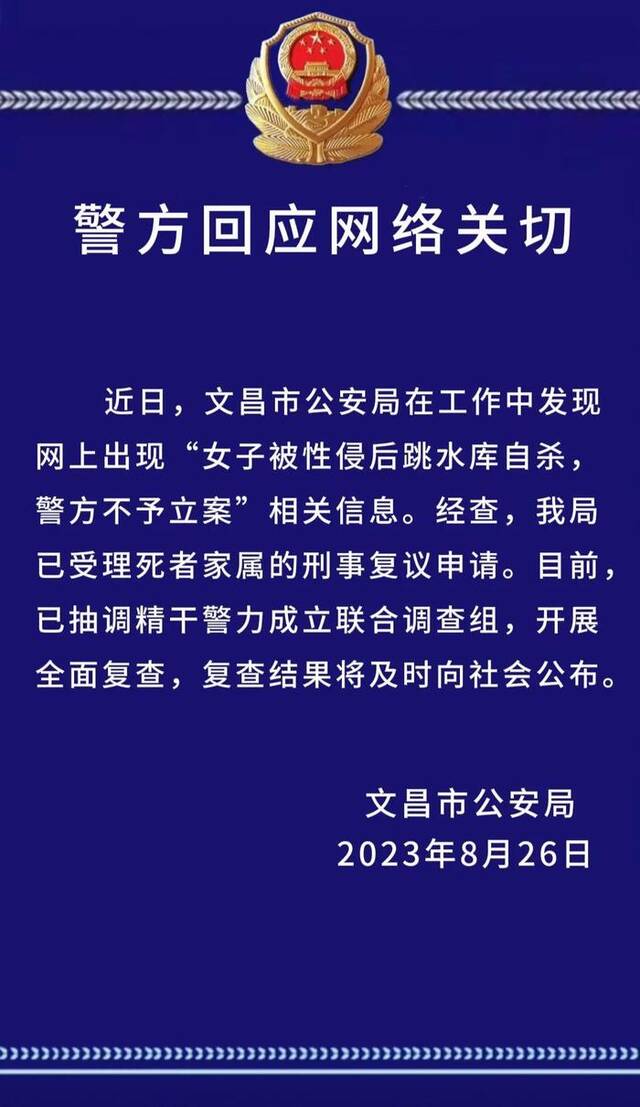 警方回应网络关切

近日，文昌市公安局在工作中发现网上出现“女子被性侵后跳水库自杀，警方不予立案”相关信息。经查，我局已受理死者家属的刑事复议申请。目前，已抽调精干警力成立联合调查组，开展全面复查，复查结果将及时向社会公布。

文昌市公安局
2023年8月26日